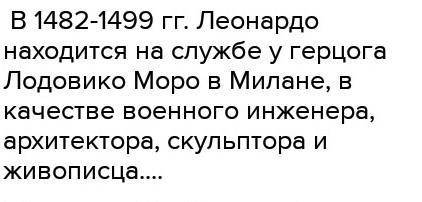 В 1482-1499 гг. Леонардо находится на службе у герцога Лодовико Моро в Милане, в качестве военного инженера, архитектора, скульптора и живописца....